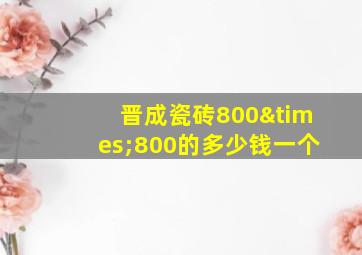 晋成瓷砖800&times;800的多少钱一个